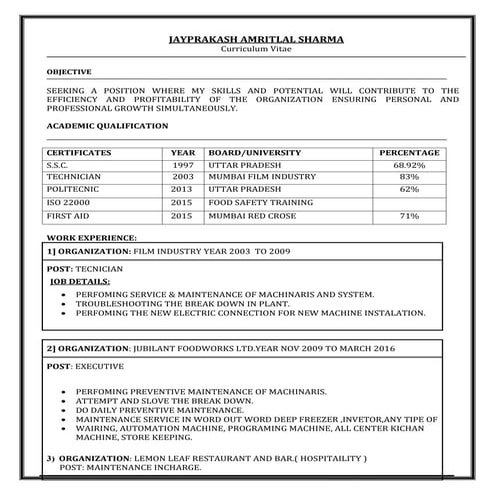 JAYPRAKASH AMRITLAL SHARMA
Curriculum Vitae

OBJECTIVE

SEEKING A POSITION WHERE MY SKILLS AND POTENTIAL WILL CONTRIBUTE TO THE EFFICIENCY AND PROFITABILITY OF THE ORGANIZATION ENSURING PERSONAL AND PROFESSIONAL GROWTH SIMULTANEOUSLY.

ACADEMIC QUALIFICATION

| CERTIFICATES | YEAR | BOARD/UNIVERSITY | PERCENTAGE |
|---|---|---|---|
| S.S.C. | 1997 | UTTAR PRADESH | 68.92% |
| TECHNICIAN | 2003 | MUMBAI FILM INDUSTRY | 83% |
| POLITECNIC | 2013 | UTTAR PRADESH | 62% |
| ISO 22000 | 2015 | FOOD SAFETY TRAINING | |
| FIRST AID | 2015 | MUMBAI RED CROSE | 71% |

WORK EXPERIENCE:

1] ORGANIZATION: FILM INDUSTRY YEAR 2003 TO 2009

POST: TECNICIAN
JOB DETAILS:
• PERFOMING SERVICE & MAINTENANCE OF MACHINARIS AND SYSTEM.
• TROUBLESHOOTING THE BREAK DOWN IN PLANT.
• PERFOMING THE NEW ELECTRIC CONNECTION FOR NEW MACHINE INSTALATION.

2] ORGANIZATION: JUBILANT FOODWORKS LTD.YEAR NOV 2009 TO MARCH 2016

POST: EXECUTIVE

• PERFOMING PREVENTIVE MAINTENANCE OF MACHINARIS.
• ATTEMPT AND SLOVE THE BREAK DOWN.
• DO DAILY PREVENTIVE MAINTENANCE.
• MAINTENANCE SERVICE IN WORD OUT WORD DEEP FREEZER ,INVETOR,ANY TIPE OF
• WAIRING, AUTOMATION MACHINE, PROGRAMING MACHINE, ALL CENTER KICHAN MACHINE, STORE KEEPING.

3) ORGANIZATION: LEMON LEAF RESTAURANT AND BAR.( HOSPITAILITY )
POST: MAINTENANCE INCHARGE.